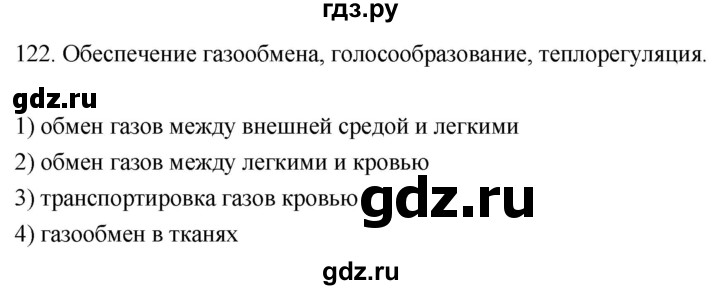 гдз.ру

122. Обеспечение газообмена, голосообразование, теплорегуляция.

gdz.ru

1) обмен газов между внешней средой и легкими

2) обмен газов между легкими и кровью

3) транспортировка газов кровью gdz.ru

4) газообмен в тканях

gdz.ru